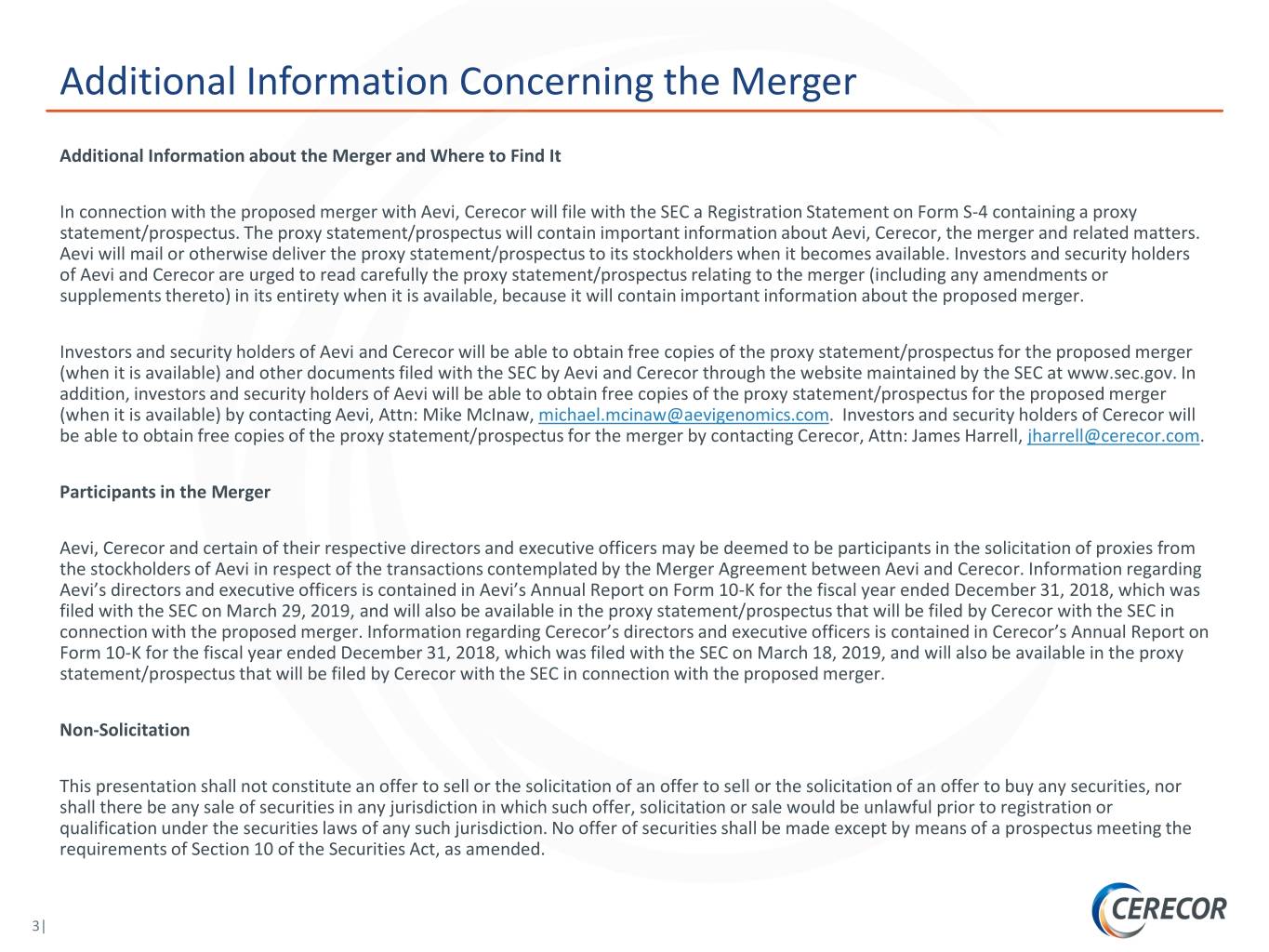 Additional Information Concerning the Merger

Additional Information about the Merger and Where to Find It

In connection with the proposed merger with Aevi, Cerecor will file with the SEC a Registration Statement on Form S-4 containing a proxy statement/prospectus. The proxy statement/prospectus will contain important information about Aevi, Cerecor, the merger and related matters. Aevi will mail or otherwise deliver the proxy statement/prospectus to its stockholders when it becomes available. Investors and security holders of Aevi and Cerecor are urged to read carefully the proxy statement/prospectus relating to the merger (including any amendments or supplements thereto) in its entirety when it is available, because it will contain important information about the proposed merger.

Investors and security holders of Aevi and Cerecor will be able to obtain free copies of the proxy statement/prospectus for the proposed merger (when it is available) and other documents filed with the SEC by Aevi and Cerecor through the website maintained by the SEC at www.sec.gov. In addition, investors and security holders of Aevi will be able to obtain free copies of the proxy statement/prospectus for the proposed merger (when it is available) by contacting Aevi, Attn: Mike McInaw, michael.mcinaw@aevigenomics.com. Investors and security holders of Cerecor will be able to obtain free copies of the proxy statement/prospectus for the merger by contacting Cerecor, Attn: James Harrell, jharrell@cerecor.com.

Participants in the Merger

Aevi, Cerecor and certain of their respective directors and executive officers may be deemed to be participants in the solicitation of proxies from the stockholders of Aevi in respect of the transactions contemplated by the Merger Agreement between Aevi and Cerecor. Information regarding Aevi's directors and executive officers is contained in Aevi's Annual Report on Form 10-K for the fiscal year ended December 31, 2018, which was filed with the SEC on March 29, 2019, and will also be available in the proxy statement/prospectus that will be filed by Cerecor with the SEC in connection with the proposed merger. Information regarding Cerecor's directors and executive officers is contained in Cerecor's Annual Report on Form 10-K for the fiscal year ended December 31, 2018, which was filed with the SEC on March 18, 2019, and will also be available in the proxy statement/prospectus that will be filed by Cerecor with the SEC in connection with the proposed merger.

Non-Solicitation

This presentation shall not constitute an offer to sell or the solicitation of an offer to sell or the solicitation of an offer to buy any securities, nor shall there be any sale of securities in any jurisdiction in which such offer, solicitation or sale would be unlawful prior to registration or qualification under the securities laws of any such jurisdiction. No offer of securities shall be made except by means of a prospectus meeting the requirements of Section 10 of the Securities Act, as amended.

3|

CERECOR